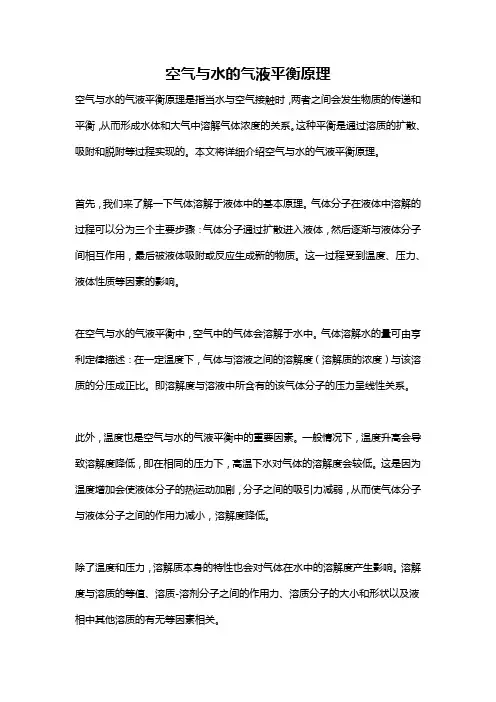 空气与水的气液平衡原理

空气与水的气液平衡原理是指当水与空气接触时，两者之间会发生物质的传递和平衡，从而形成水体和大气中溶解气体浓度的关系。这种平衡是通过溶质的扩散、吸附和脱附等过程实现的。本文将详细介绍空气与水的气液平衡原理。

首先，我们来了解一下气体溶解于液体中的基本原理。气体分子在液体中溶解的过程可以分为三个主要步骤：气体分子通过扩散进入液体，然后逐渐与液体分子间相互作用，最后被液体吸附或反应生成新的物质。这一过程受到温度、压力、液体性质等因素的影响。

在空气与水的气液平衡中，空气中的气体会溶解于水中。气体溶解水的量可由亨利定律描述：在一定温度下，气体与溶液之间的溶解度（溶解质的浓度）与该溶质的分压成正比。即溶解度与溶液中所含有的该气体分子的压力呈线性关系。

此外，温度也是空气与水的气液平衡中的重要因素。一般情况下，温度升高会导致溶解度降低，即在相同的压力下，高温下水对气体的溶解度会较低。这是因为温度增加会使液体分子的热运动加剧，分子之间的吸引力减弱，从而使气体分子与液体分子之间的作用力减小，溶解度降低。

除了温度和压力，溶解质本身的特性也会对气体在水中的溶解度产生影响。溶解度与溶质的等值、溶质-溶剂分子之间的作用力、溶质分子的大小和形状以及液相中其他溶质的有无等因素相关。